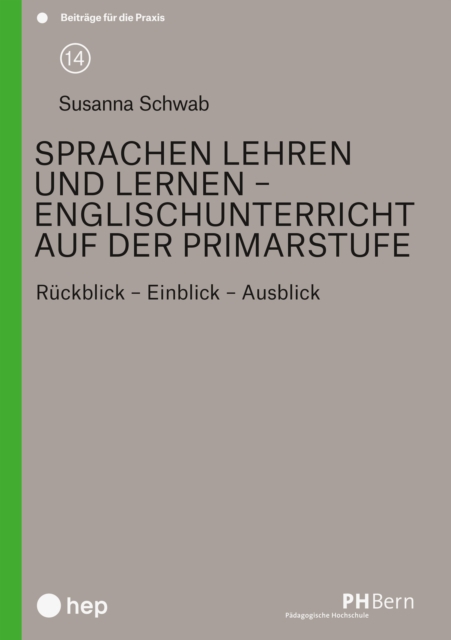 Beiträge für die Praxis

14

Susanna Schwab

SPRACHEN LEHREN UND LERNEN – ENGLISCHUNTERRICHT AUF DER PRIMARSTUFE

Rückblick – Einblick – Ausblick

hep

PHBern
Pädagogische Hochschule